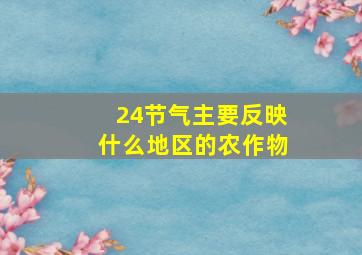 24节气主要反映
什么地区的农作物